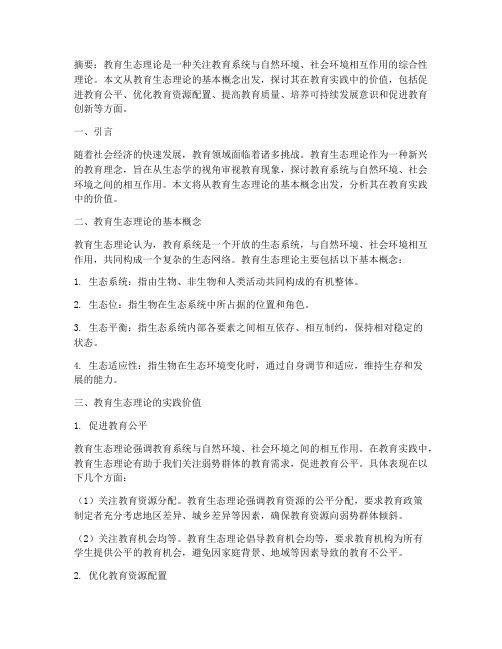 摘要：教育生态理论是一种关注教育系统与自然环境、社会环境相互作用的综合性理论。本文从教育生态理论的基本概念出发，探讨其在教育实践中的价值，包括促进教育公平、优化教育资源配置、提高教育质量、培养可持续发展意识和促进教育创新等方面。

一、引言

随着社会经济的快速发展，教育领域面临着诸多挑战。教育生态理论作为一种新兴的教育理念，旨在从生态学的视角审视教育现象，探讨教育系统与自然环境、社会环境之间的相互作用。本文将从教育生态理论的基本概念出发，分析其在教育实践中的价值。

二、教育生态理论的基本概念

教育生态理论认为，教育系统是一个开放的生态系统，与自然环境、社会环境相互作用，共同构成一个复杂的生态网络。教育生态理论主要包括以下基本概念：

1. 生态系统：指由生物、非生物和人类活动共同构成的有机整体。

2. 生态位：指生物在生态系统中所占据的位置和角色。

3. 生态平衡：指生态系统内部各要素之间相互依存、相互制约，保持相对稳定的状态。

4. 生态适应性：指生物在生态环境变化时，通过自身调节和适应，维持生存和发展的能力。

三、教育生态理论的实践价值

1. 促进教育公平

教育生态理论强调教育系统与自然环境、社会环境之间的相互作用。在教育实践中，教育生态理论有助于我们关注弱势群体的教育需求，促进教育公平。具体表现在以下几个方面：

（1）关注教育资源分配。教育生态理论强调教育资源的公平分配，要求教育政策制定者充分考虑地区差异、城乡差异等因素，确保教育资源向弱势群体倾斜。

（2）关注教育机会均等。教育生态理论倡导教育机会均等，要求教育机构为所有学生提供公平的教育机会，避免因家庭背景、地域等因素导致的教育不公平。

2. 优化教育资源配置